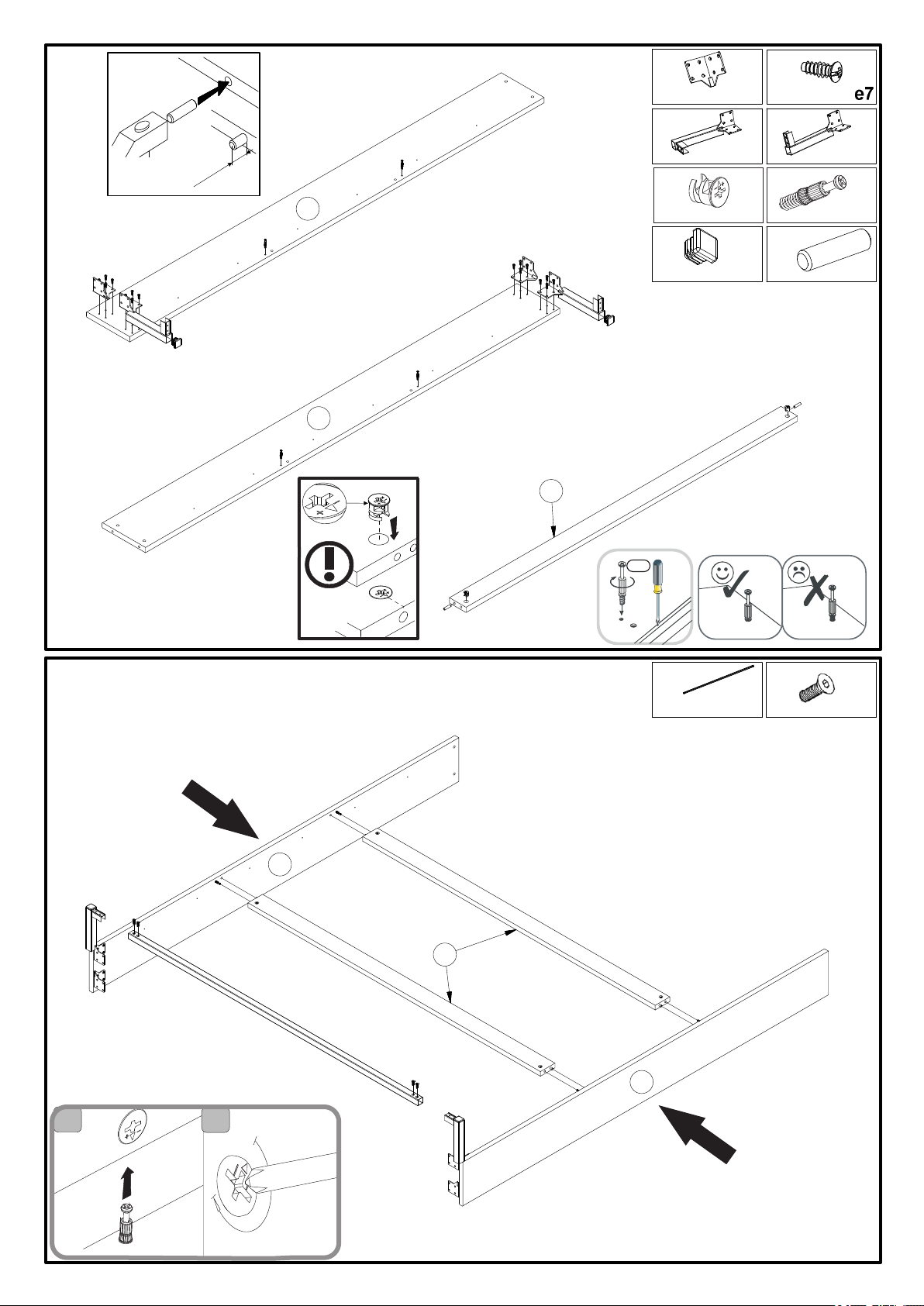 e7